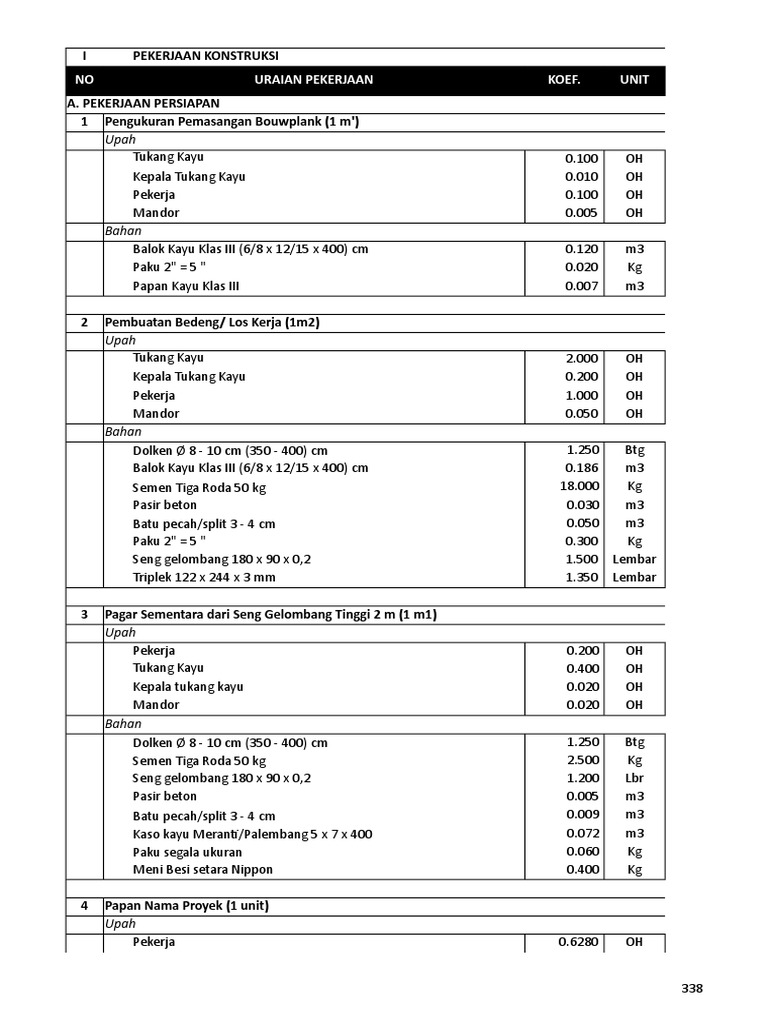 | I | PEKERJAAN KONSTRUKSI | | |
|---|---|---|---|
| NO | URAIAN PEKERJAAN | KOEF. | UNIT |
| A. PEKERJAAN PERSIAPAN | | | |
| 1 | Pengukuran Pemasangan Bouwplank (1 m') | | |
| | Upah | | |
| | Tukang Kayu | 0.100 | OH |
| | Kepala Tukang Kayu | 0.010 | OH |
| | Pekerja | 0.100 | OH |
| | Mandor | 0.005 | OH |
| | Bahan | | |
| | Balok Kayu Klas III (6/8 x 12/15 x 400) cm | 0.120 | m3 |
| | Paku 2" = 5 " | 0.020 | Kg |
| | Papan Kayu Klas III | 0.007 | m3 |
| | | | |
| 2 | Pembuatan Bedeng/ Los Kerja (1m2) | | |
| | Upah | | |
| | Tukang Kayu | 2.000 | OH |
| | Kepala Tukang Kayu | 0.200 | OH |
| | Pekerja | 1.000 | OH |
| | Mandor | 0.050 | OH |
| | Bahan | | |
| | Dolken Ø 8 - 10 cm (350 - 400) cm | 1.250 | Btg |
| | Balok Kayu Klas III (6/8 x 12/15 x 400) cm | 0.186 | m3 |
| | Semen Tiga Roda 50 kg | 18.000 | Kg |
| | Pasir beton | 0.030 | m3 |
| | Batu pecah/split 3 - 4 cm | 0.050 | m3 |
| | Paku 2" = 5 " | 0.300 | Kg |
| | Seng gelombang 180 x 90 x 0,2 | 1.500 | Lembar |
| | Triplek 122 x 244 x 3 mm | 1.350 | Lembar |
| | | | |
| 3 | Pagar Sementara dari Seng Gelombang Tinggi 2 m (1 m1) | | |
| | Upah | | |
| | Pekerja | 0.200 | OH |
| | Tukang Kayu | 0.400 | OH |
| | Kepala tukang kayu | 0.020 | OH |
| | Mandor | 0.020 | OH |
| | Bahan | | |
| | Dolken Ø 8 - 10 cm (350 - 400) cm | 1.250 | Btg |
| | Semen Tiga Roda 50 kg | 2.500 | Kg |
| | Seng gelombang 180 x 90 x 0,2 | 1.200 | Lbr |
| | Pasir beton | 0.005 | m3 |
| | Batu pecah/split 3 - 4 cm | 0.009 | m3 |
| | Kaso kayu Meranti/Palembang 5 x 7 x 400 | 0.072 | m3 |
| | Paku segala ukuran | 0.060 | Kg |
| | Meni Besi setara Nippon | 0.400 | Kg |
| | | | |
| 4 | Papan Nama Proyek (1 unit) | | |
| | Upah | | |
| | Pekerja | 0.6280 | OH |

338